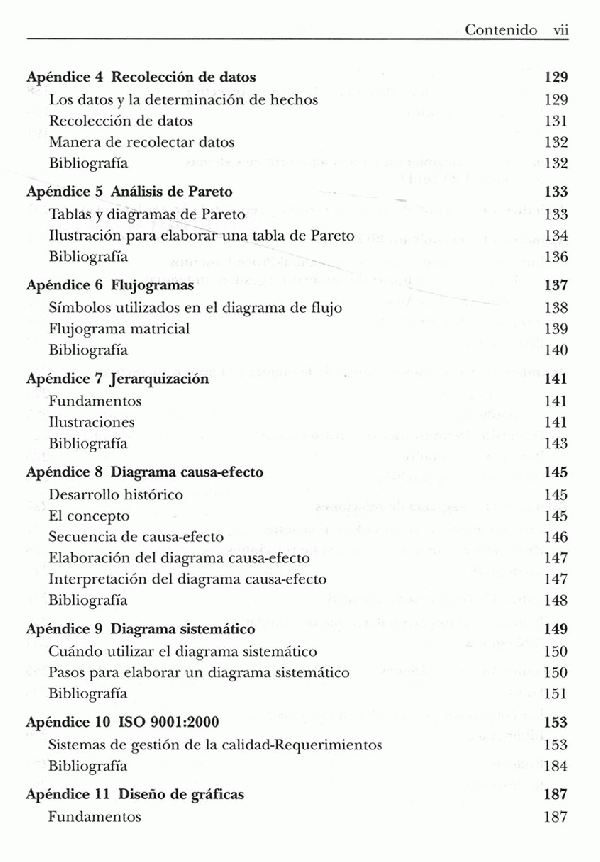 Contenido vii

Apéndice 4 Recolección de datos 129
Los datos y la determinación de hechos 129
Recolección de datos 131
Manera de recolectar datos 132
Bibliografía 132

Apéndice 5 Análisis de Pareto 133
Tablas y diagramas de Pareto 133
Ilustración para elaborar una tabla de Pareto 134
Bibliografía 136

Apéndice 6 Flujogramas 137
Símbolos utilizados en el diagrama de flujo 138
Flujograma matricial 139
Bibliografía 140

Apéndice 7 Jerarquización 141
Fundamentos 141
Ilustraciones 141
Bibliografía 143

Apéndice 8 Diagrama causa-efecto 145
Desarrollo histórico 145
El concepto 145
Secuencia de causa-efecto 146
Elaboración del diagrama causa-efecto 147
Interpretación del diagrama causa-efecto 147
Bibliografía 148

Apéndice 9 Diagrama sistemático 149
Cuándo utilizar el diagrama sistemático 150
Pasos para elaborar un diagrama sistemático 150
Bibliografía 151

Apéndice 10 ISO 9001:2000 153
Sistemas de gestión de la calidad-Requerimientos 153
Bibliografía 184

Apéndice 11 Diseño de gráficas 187
Fundamentos 187